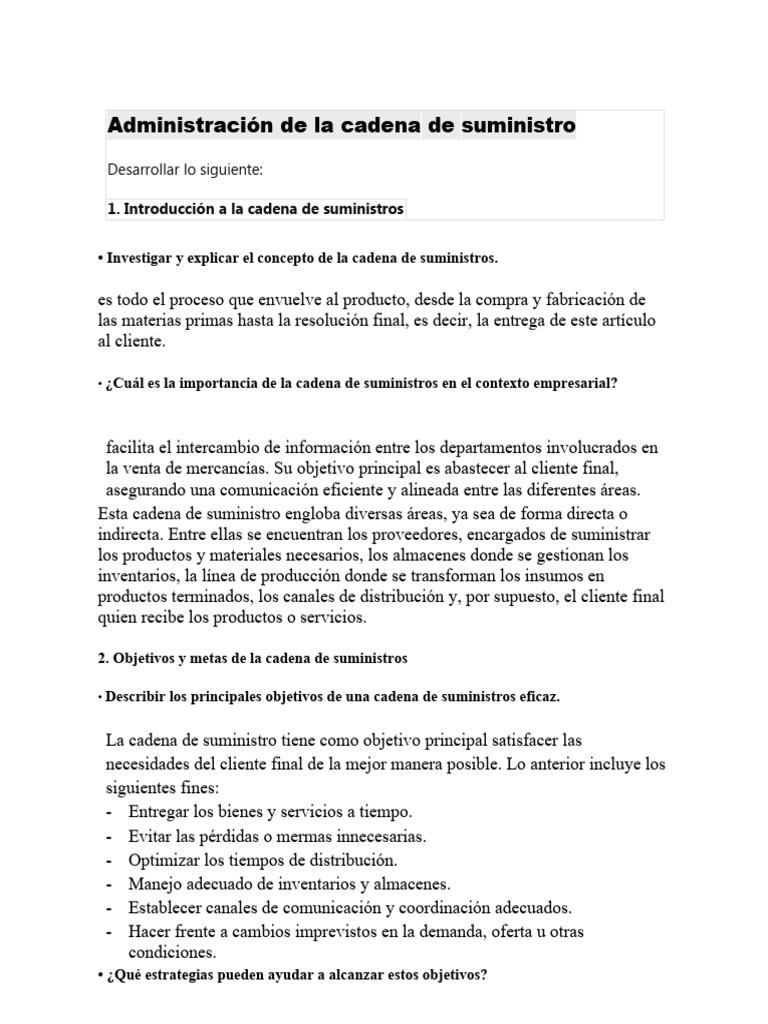 Administración de la cadena de suministro

Desarrollar lo siguiente:

1. Introducción a la cadena de suministros

• Investigar y explicar el concepto de la cadena de suministros.

es todo el proceso que envuelve al producto, desde la compra y fabricación de las materias primas hasta la resolución final, es decir, la entrega de este artículo al cliente.

• ¿Cuál es la importancia de la cadena de suministros en el contexto empresarial?

facilita el intercambio de información entre los departamentos involucrados en la venta de mercancías. Su objetivo principal es abastecer al cliente final, asegurando una comunicación eficiente y alineada entre las diferentes áreas.

Esta cadena de suministro engloba diversas áreas, ya sea de forma directa o indirecta. Entre ellas se encuentran los proveedores, encargados de suministrar los productos y materiales necesarios, los almacenes donde se gestionan los inventarios, la línea de producción donde se transforman los insumos en productos terminados, los canales de distribución y, por supuesto, el cliente final quien recibe los productos o servicios.

2. Objetivos y metas de la cadena de suministros

• Describir los principales objetivos de una cadena de suministros eficaz.

La cadena de suministro tiene como objetivo principal satisfacer las necesidades del cliente final de la mejor manera posible. Lo anterior incluye los siguientes fines:
- Entregar los bienes y servicios a tiempo.
- Evitar las pérdidas o mermas innecesarias.
- Optimizar los tiempos de distribución.
- Manejo adecuado de inventarios y almacenes.
- Establecer canales de comunicación y coordinación adecuados.
- Hacer frente a cambios imprevistos en la demanda, oferta u otras condiciones.

• ¿Qué estrategias pueden ayudar a alcanzar estos objetivos?